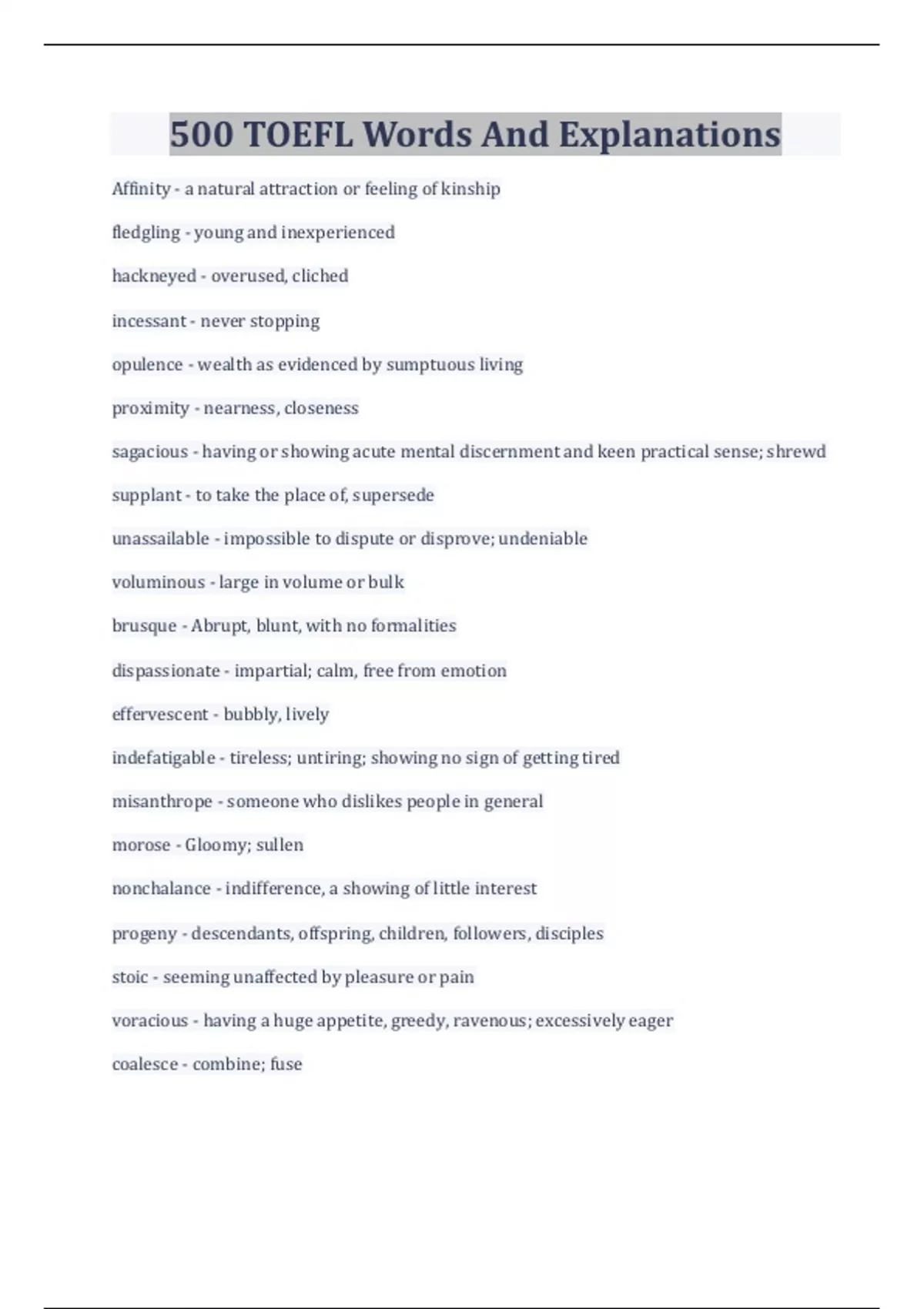 500 TOEFL Words And Explanations

Affinity - a natural attraction or feeling of kinship

fledgling - young and inexperienced

hackneyed - overused, cliched

incessant - never stopping

opulence - wealth as evidenced by sumptuous living

proximity - nearness, closeness

sagacious - having or showing acute mental discernment and keen practical sense; shrewd

supplant - to take the place of, supersede

unassailable - impossible to dispute or disprove; undeniable

voluminous - large in volume or bulk

brusque - Abrupt, blunt, with no formalities

dispassionate - impartial; calm, free from emotion

effervescent - bubbly, lively

indefatigable - tireless; untiring; showing no sign of getting tired

misanthrope - someone who dislikes people in general

morose - Gloomy; sullen

nonchalance - indifference, a showing of little interest

progeny - descendants, offspring, children, followers, disciples

stoic - seeming unaffected by pleasure or pain

voracious - having a huge appetite, greedy, ravenous; excessively eager

coalesce - combine; fuse